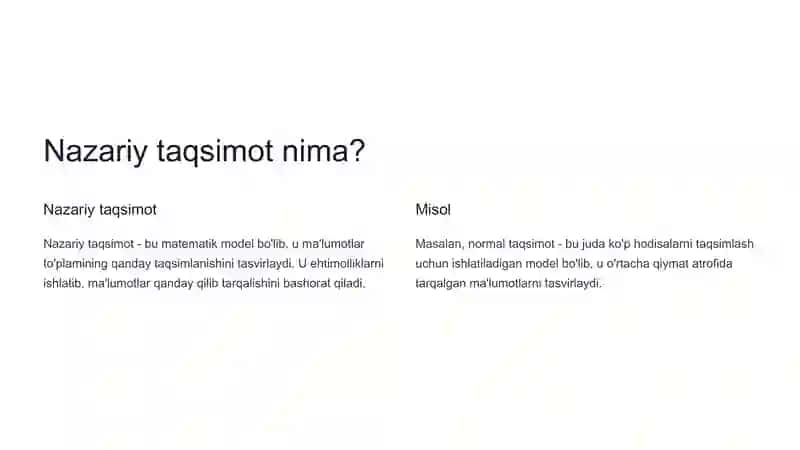 Nazariy taqsimot nima?

Nazariy taqsimot

Nazariy taqsimot - bu matematik model bo'lib, u ma'lumotlar to'plamining qanday taqsimlanishini tasvirlaydi. U ehtimolliklarni ishlatib, ma'lumotlar qanday qilib tarqalishini bashorat qiladi.

Misol

Masalan, normal taqsimot - bu juda ko'p hodisalarni taqsimlash uchun ishlatiladigan model bo'lib, u o'rtacha qiymat atrofida tarqalgan ma'lumotlarni tasvirlaydi.